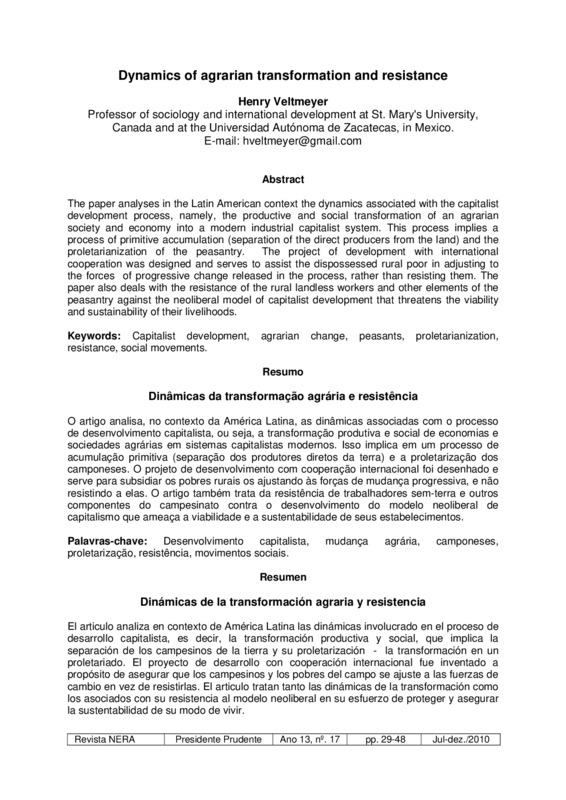 Dynamics of agrarian transformation and resistance

Henry Veltmeyer
Professor of sociology and international development at St. Mary's University, Canada and at the Universidad Autónoma de Zacatecas, in Mexico.
E-mail: hveltmeyer@gmail.com

Abstract

The paper analyses in the Latin American context the dynamics associated with the capitalist development process, namely, the productive and social transformation of an agrarian society and economy into a modern industrial capitalist system. This process implies a process of primitive accumulation (separation of the direct producers from the land) and the proletarianization of the peasantry. The project of development with international cooperation was designed and serves to assist the dispossessed rural poor in adjusting to the forces of progressive change released in the process, rather than resisting them. The paper also deals with the resistance of the rural landless workers and other elements of the peasantry against the neoliberal model of capitalist development that threatens the viability and sustainability of their livelihoods.

Keywords: Capitalist development, agrarian change, peasants, proletarianization, resistance, social movements.

Resumo

Dinâmicas da transformação agrária e resistência

O artigo analisa, no contexto da América Latina, as dinâmicas associadas com o processo de desenvolvimento capitalista, ou seja, a transformação produtiva e social de economias e sociedades agrárias em sistemas capitalistas modernos. Isso implica em um processo de acumulação primitiva (separação dos produtores diretos da terra) e a proletarização dos camponeses. O projeto de desenvolvimento com cooperação internacional foi desenhado e serve para subsidiar os pobres rurais os ajustando às forças de mudança progressiva, e não resistindo a elas. O artigo também trata da resistência de trabalhadores sem-terra e outros componentes do campesinato contra o desenvolvimento do modelo neoliberal de capitalismo que ameaça a viabilidade e a sustentabilidade de seus estabelecimentos.

Palavras-chave: Desenvolvimento capitalista, mudança agrária, camponeses, proletarização, resistência, movimentos sociais.

Resumen

Dinámicas de la transformación agraria y resistencia

El articulo analiza en contexto de América Latina las dinámicas involucrado en el proceso de desarrollo capitalista, es decir, la transformación productiva y social, que implica la separación de los campesinos de la tierra y su proletarización - la transformación en un proletariado. El proyecto de desarrollo con cooperación internacional fue inventado a propósito de asegurar que los campesinos y los pobres del campo se ajuste a las fuerzas de cambio en vez de resistirlas. El articulo tratan tanto las dinámicas de la transformación como los asociados con su resistencia al modelo neoliberal en su esfuerzo de proteger y asegurar la sustentabilidad de su modo de vivir.

| Revista NERA | Presidente Prudente | Ano 13, nº. 17 | pp. 29-48 | Jul-dez./2010 |
|---|---|---|---|---|